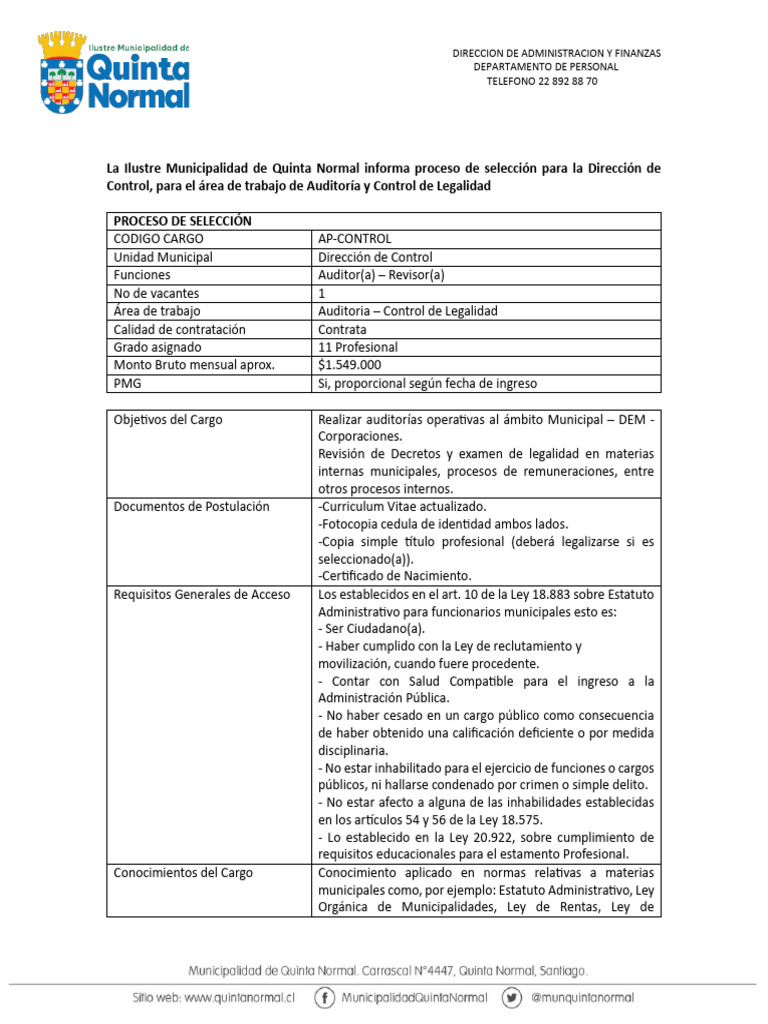 Ilustre Municipalidad de Quinta Normal

DIRECCION DE ADMINISTRACION Y FINANZAS
DEPARTAMENTO DE PERSONAL
TELEFONO 22 892 88 70

La Ilustre Municipalidad de Quinta Normal informa proceso de selección para la Dirección de Control, para el área de trabajo de Auditoría y Control de Legalidad

| PROCESO DE SELECCIÓN | |
|---|---|
| CODIGO CARGO | AP-CONTROL |
| Unidad Municipal | Dirección de Control |
| Funciones | Auditor(a) – Revisor(a) |
| No de vacantes | 1 |
| Área de trabajo | Auditoria – Control de Legalidad |
| Calidad de contratación | Contrata |
| Grado asignado | 11 Profesional |
| Monto Bruto mensual aprox. | $1.549.000 |
| PMG | Si, proporcional según fecha de ingreso |

| | |
|---|---|
| Objetivos del Cargo | Realizar auditorías operativas al ámbito Municipal – DEM - Corporaciones. Revisión de Decretos y examen de legalidad en materias internas municipales, procesos de remuneraciones, entre otros procesos internos. |
| Documentos de Postulación | -Curriculum Vitae actualizado. -Fotocopia cedula de identidad ambos lados. -Copia simple título profesional (deberá legalizarse si es seleccionado(a)). -Certificado de Nacimiento. |
| Requisitos Generales de Acceso | Los establecidos en el art. 10 de la Ley 18.883 sobre Estatuto Administrativo para funcionarios municipales esto es: - Ser Ciudadano(a). - Haber cumplido con la Ley de reclutamiento y movilización, cuando fuere procedente. - Contar con Salud Compatible para el ingreso a la Administración Pública. - No haber cesado en un cargo público como consecuencia de haber obtenido una calificación deficiente o por medida disciplinaria. - No estar inhabilitado para el ejercicio de funciones o cargos públicos, ni hallarse condenado por crimen o simple delito. - No estar afecto a alguna de las inhabilidades establecidas en los artículos 54 y 56 de la Ley 18.575. - Lo establecido en la Ley 20.922, sobre cumplimiento de requisitos educacionales para el estamento Profesional. |
| Conocimientos del Cargo | Conocimiento aplicado en normas relativas a materias municipales como, por ejemplo: Estatuto Administrativo, Ley Orgánica de Municipalidades, Ley de Rentas, Ley de |

Municipalidad de Quinta Normal. Carrascal N°4447, Quinta Normal, Santiago.

Sitio web: www.quintanormal.cl   MunicipalidadQuintaNormal   @munquintanormal